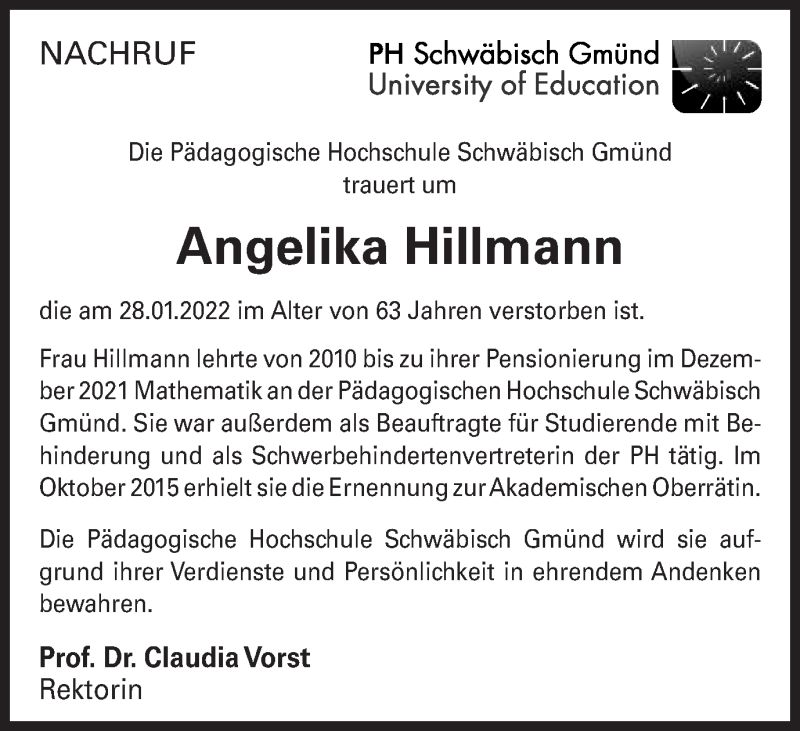 NACHRUF

PH Schwäbisch Gmünd
University of Education

Die Pädagogische Hochschule Schwäbisch Gmünd
trauert um

Angelika Hillmann

die am 28.01.2022 im Alter von 63 Jahren verstorben ist.

Frau Hillmann lehrte von 2010 bis zu ihrer Pensionierung im Dezember 2021 Mathematik an der Pädagogischen Hochschule Schwäbisch Gmünd. Sie war außerdem als Beauftragte für Studierende mit Behinderung und als Schwerbehindertenvertreterin der PH tätig. Im Oktober 2015 erhielt sie die Ernennung zur Akademischen Oberrätin.

Die Pädagogische Hochschule Schwäbisch Gmünd wird sie aufgrund ihrer Verdienste und Persönlichkeit in ehrendem Andenken bewahren.

Prof. Dr. Claudia Vorst
Rektorin